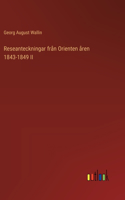 Georg August Wallin

Reseanteckningar från Orienten åren 1843-1849 II

outlook